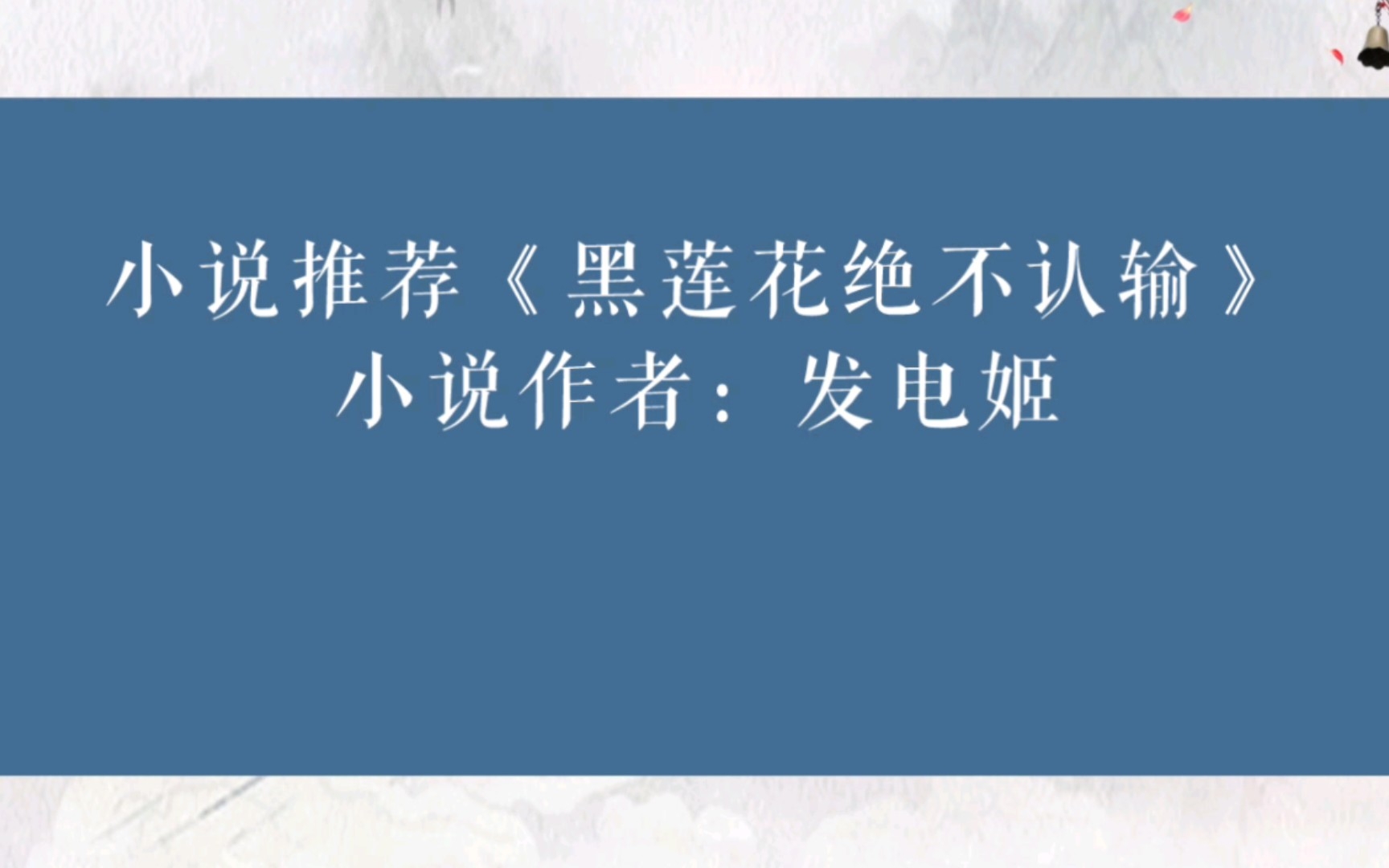 小说推荐《黑莲花绝不认输》
小说作者：发电姬